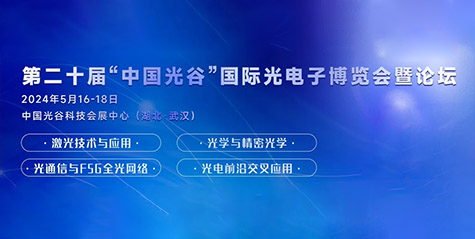 第二十届“中国光谷”国际光电子博览会暨论坛

2024年5月16-18日

中国光谷科技会展中心（湖北·武汉）

· 激光技术与应用 ·

· 光学与精密光学 ·

· 光通信与F5G全光网络 ·

· 光电前沿交叉应用 ·